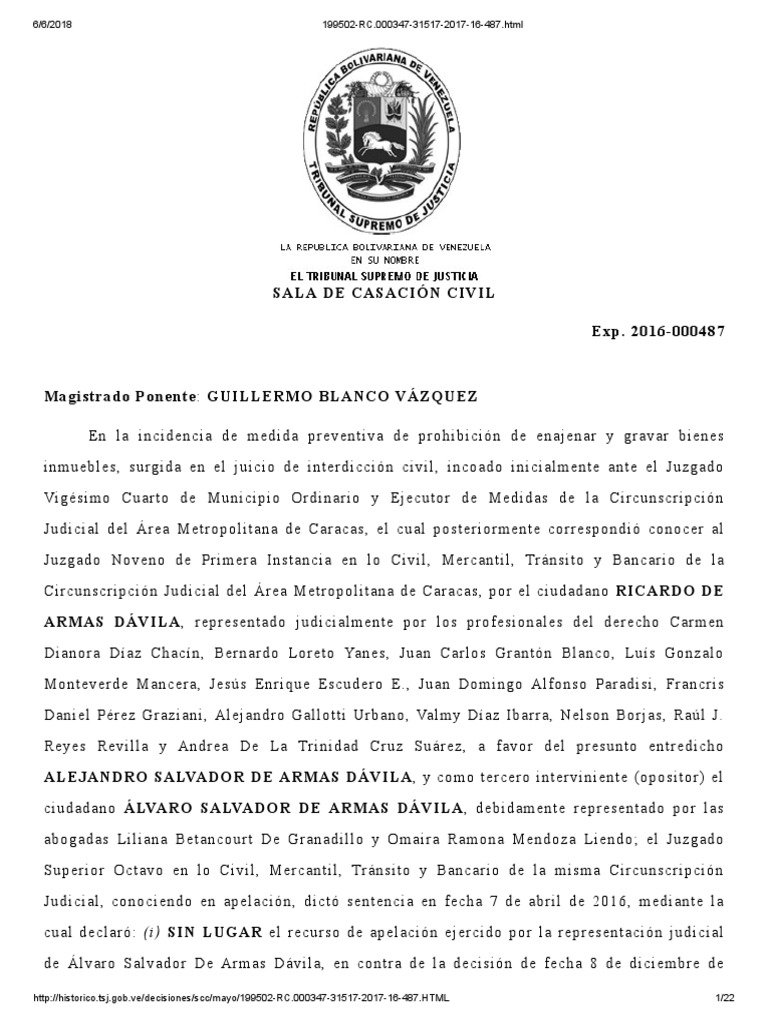 6/6/2018 199502-RC.000347-31517-2017-16-487.html

REPÚBLICA BOLIVARIANA DE VENEZUELA
TRIBUNAL SUPREMO DE JUSTICIA

LA REPUBLICA BOLIVARIANA DE VENEZUELA
EN SU NOMBRE
EL TRIBUNAL SUPREMO DE JUSTICIA
SALA DE CASACIÓN CIVIL

Exp. 2016-000487

Magistrado Ponente: GUILLERMO BLANCO VÁZQUEZ

En la incidencia de medida preventiva de prohibición de enajenar y gravar bienes inmuebles, surgida en el juicio de interdicción civil, incoado inicialmente ante el Juzgado Vigésimo Cuarto de Municipio Ordinario y Ejecutor de Medidas de la Circunscripción Judicial del Área Metropolitana de Caracas, el cual posteriormente correspondió conocer al Juzgado Noveno de Primera Instancia en lo Civil, Mercantil, Tránsito y Bancario de la Circunscripción Judicial del Área Metropolitana de Caracas, por el ciudadano RICARDO DE ARMAS DÁVILA, representado judicialmente por los profesionales del derecho Carmen Dianora Díaz Chacín, Bernardo Loreto Yanes, Juan Carlos Grantón Blanco, Luis Gonzalo Monteverde Mancera, Jesús Enrique Escudero E., Juan Domingo Alfonso Paradisi, Francris Daniel Pérez Graziani, Alejandro Gallotti Urbano, Valmy Díaz Ibarra, Nelson Borjas, Raúl J. Reyes Revilla y Andrea De La Trinidad Cruz Suárez, a favor del presunto entredicho ALEJANDRO SALVADOR DE ARMAS DÁVILA, y como tercero interviniente (opositor) el ciudadano ÁLVARO SALVADOR DE ARMAS DÁVILA, debidamente representado por las abogadas Liliana Betancourt De Granadillo y Omaira Ramona Mendoza Liendo; el Juzgado Superior Octavo en lo Civil, Mercantil, Tránsito y Bancario de la misma Circunscripción Judicial, conociendo en apelación, dictó sentencia en fecha 7 de abril de 2016, mediante la cual declaró: (i) SIN LUGAR el recurso de apelación ejercido por la representación judicial de Álvaro Salvador De Armas Dávila, en contra de la decisión de fecha 8 de diciembre de

http://historico.tsj.gob.ve/decisiones/scc/mayo/199502-RC.000347-31517-2017-16-487.HTML 1/22